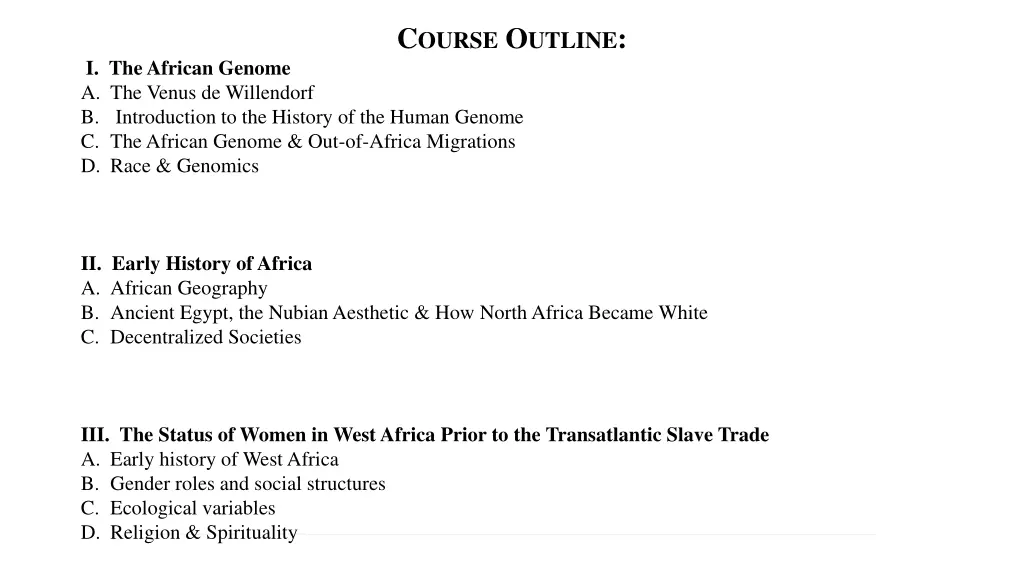 COURSE OUTLINE:

I. The African Genome
A. The Venus de Willendorf
B. Introduction to the History of the Human Genome
C. The African Genome & Out-of-Africa Migrations
D. Race & Genomics

II. Early History of Africa
A. African Geography
B. Ancient Egypt, the Nubian Aesthetic & How North Africa Became White
C. Decentralized Societies

III. The Status of Women in West Africa Prior to the Transatlantic Slave Trade
A. Early history of West Africa
B. Gender roles and social structures
C. Ecological variables
D. Religion & Spirituality